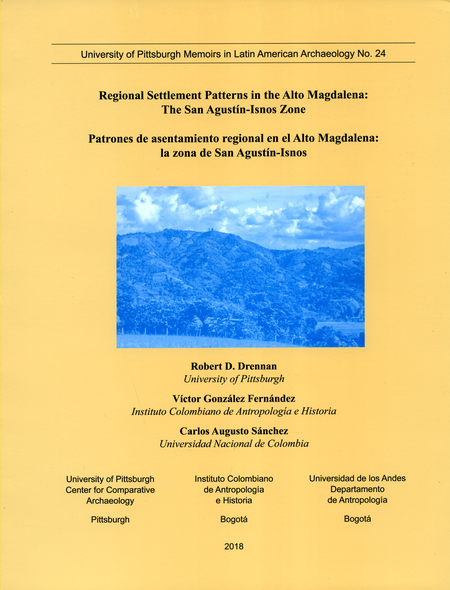 University of Pittsburgh Memoirs in Latin American Archaeology No. 24

Regional Settlement Patterns in the Alto Magdalena:
The San Agustín-Isnos Zone

Patrones de asentamiento regional en el Alto Magdalena:
la zona de San Agustín-Isnos

Robert D. Drennan
University of Pittsburgh

Víctor González Fernández
Instituto Colombiano de Antropología e Historia

Carlos Augusto Sánchez
Universidad Nacional de Colombia

University of Pittsburgh
Center for Comparative
Archaeology

Pittsburgh

Instituto Colombiano
de Antropología
e Historia

Bogotá

Universidad de los Andes
Departamento
de Antropología

Bogotá

2018